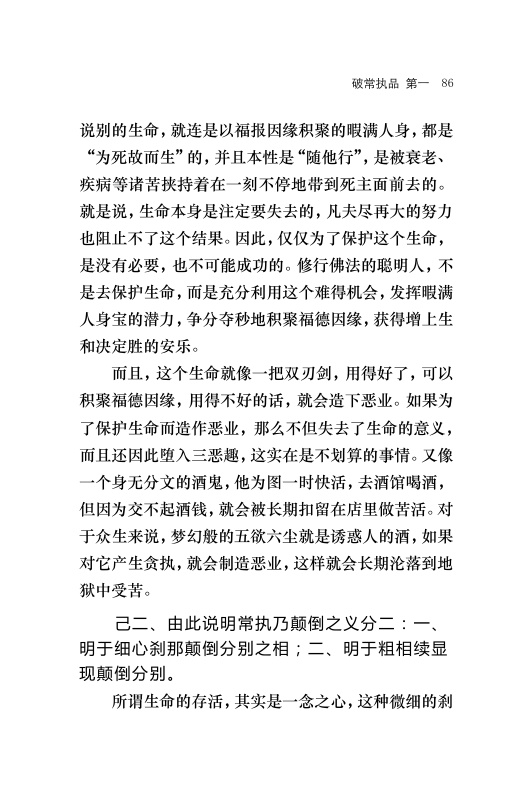 破常执品 第一 86

说别的生命，就连是以福报因缘积聚的暇满人身，都是“为死故而生”的，并且本性是“随他行”，是被衰老、疾病等诸苦挟持着在一刻不停地带到死主面前去的。就是说，生命本身是注定要失去的，凡夫尽再大的努力也阻止不了这个结果。因此，仅仅为了保护这个生命，是没有必要，也不可能成功的。修行佛法的聪明人，不是去保护生命，而是充分利用这个难得机会，发挥暇满人身宝的潜力，争分夺秒地积聚福德因缘，获得增上生和决定胜的安乐。

而且，这个生命就像一把双刃剑，用得好了，可以积聚福德因缘，用得不好的话，就会造下恶业。如果为了保护生命而造作恶业，那么不但失去了生命的意义，而且还因此堕入三恶趣，这实在是不划算的事情。又像一个身无分文的酒鬼，他为图一时快活，去酒馆喝酒，但因为交不起酒钱，就会被长期扣留在店里做苦活。对于众生来说，梦幻般的五欲六尘就是诱惑人的酒，如果对它产生贪执，就会制造恶业，这样就会长期沦落到地狱中受苦。

己二、由此说明常执乃颠倒之义分二：一、明于细心刹那颠倒分别之相；二、明于粗相续显现颠倒分别。

所谓生命的存活，其实是一念之心，这种微细的刹